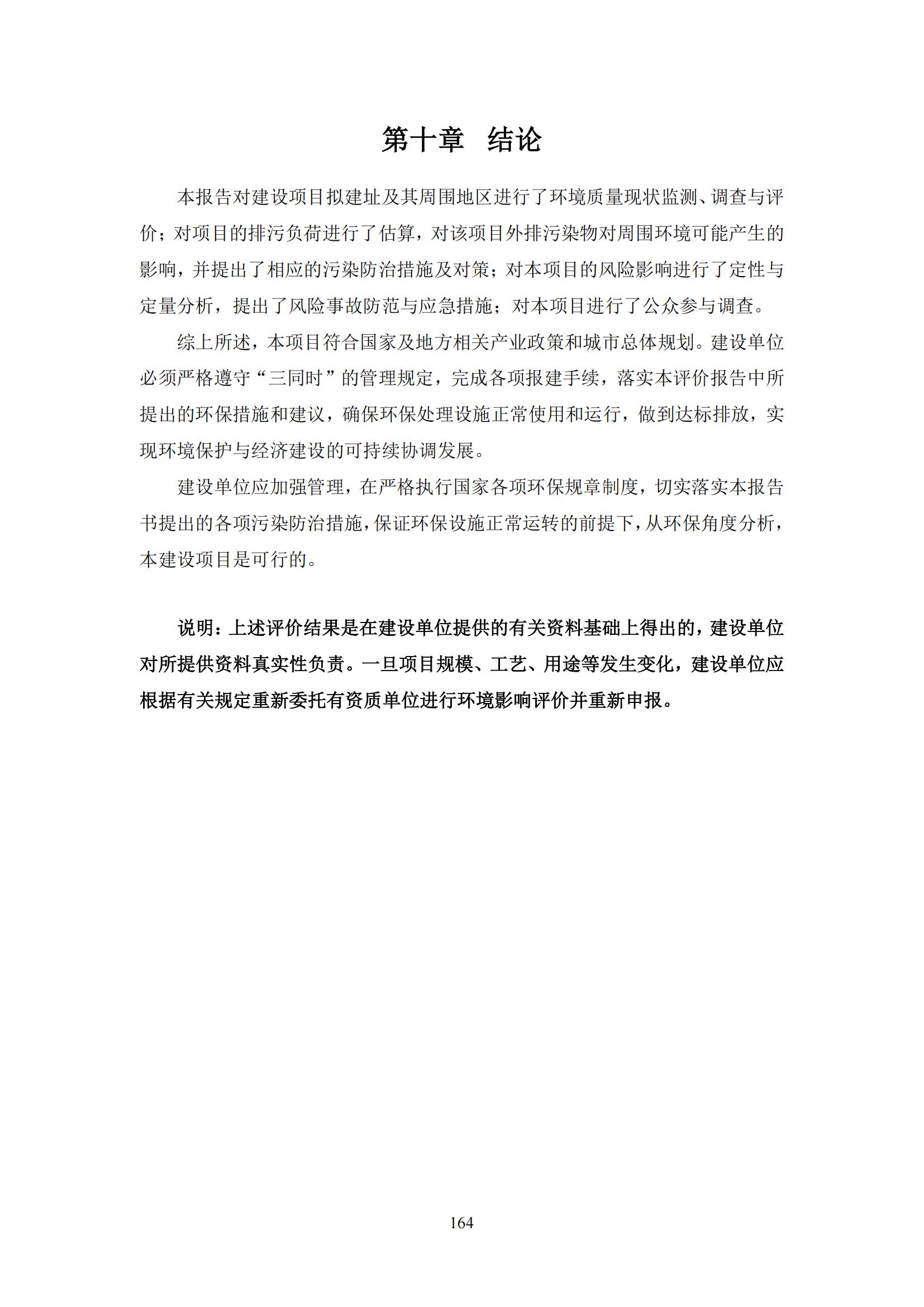 第十章 结论

本报告对建设项目拟建址及其周围地区进行了环境质量现状监测、调查与评价；对项目的排污负荷进行了估算，对该项目外排污染物对周围环境可能产生的影响，并提出了相应的污染防治措施及对策；对本项目的风险影响进行了定性与定量分析，提出了风险事故防范与应急措施；对本项目进行了公众参与调查。

综上所述，本项目符合国家及地方相关产业政策和城市总体规划。建设单位必须严格遵守“三同时”的管理规定，完成各项报建手续，落实本评价报告中所提出的环保措施和建议，确保环保处理设施正常使用和运行，做到达标排放，实现环境保护与经济建设的可持续协调发展。

建设单位应加强管理，在严格执行国家各项环保规章制度，切实落实本报告书提出的各项污染防治措施，保证环保设施正常运转的前提下，从环保角度分析，本建设项目是可行的。

说明：上述评价结果是在建设单位提供的有关资料基础上得出的，建设单位对所提供资料真实性负责。一旦项目规模、工艺、用途等发生变化，建设单位应根据有关规定重新委托有资质单位进行环境影响评价并重新申报。

164